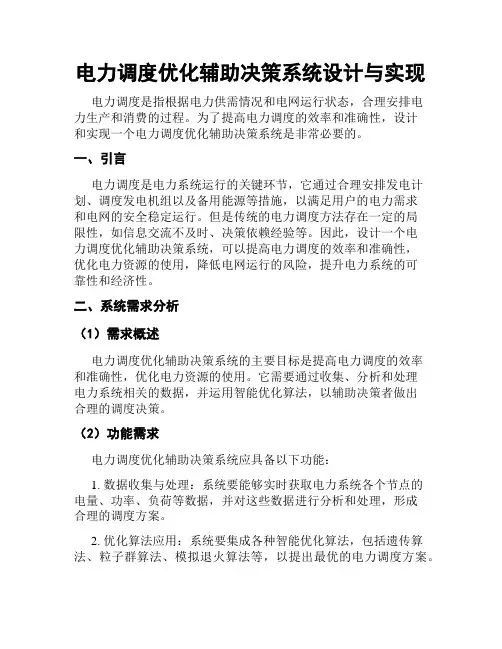 电力调度优化辅助决策系统设计与实现

电力调度是指根据电力供需情况和电网运行状态，合理安排电力生产和消费的过程。为了提高电力调度的效率和准确性，设计和实现一个电力调度优化辅助决策系统是非常必要的。

一、引言

电力调度是电力系统运行的关键环节，它通过合理安排发电计划、调度发电机组以及备用能源等措施，以满足用户的电力需求和电网的安全稳定运行。但是传统的电力调度方法存在一定的局限性，如信息交流不及时、决策依赖经验等。因此，设计一个电力调度优化辅助决策系统，可以提高电力调度的效率和准确性，优化电力资源的使用，降低电网运行的风险，提升电力系统的可靠性和经济性。

二、系统需求分析

（1）需求概述

电力调度优化辅助决策系统的主要目标是提高电力调度的效率和准确性，优化电力资源的使用。它需要通过收集、分析和处理电力系统相关的数据，并运用智能优化算法，以辅助决策者做出合理的调度决策。

（2）功能需求

电力调度优化辅助决策系统应具备以下功能：

1. 数据收集与处理：系统要能够实时获取电力系统各个节点的电量、功率、负荷等数据，并对这些数据进行分析和处理，形成合理的调度方案。

2. 优化算法应用：系统要集成各种智能优化算法，包括遗传算法、粒子群算法、模拟退火算法等，以提出最优的电力调度方案。